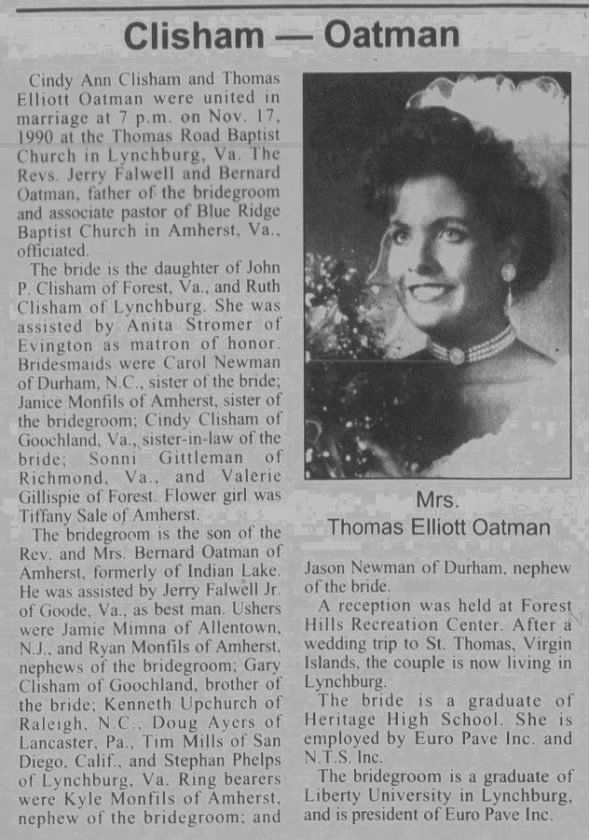 Clisham — Oatman

Cindy Ann Clisham and Thomas Elliott Oatman were united in marriage at 7 p.m. on Nov. 17, 1990 at the Thomas Road Baptist Church in Lynchburg, Va. The Revs. Jerry Falwell and Bernard Oatman, father of the bridegroom and associate pastor of Blue Ridge Baptist Church in Amherst, Va., officiated.

The bride is the daughter of John P. Clisham of Forest, Va., and Ruth Clisham of Lynchburg. She was assisted by Anita Stromer of Evington as matron of honor. Bridesmaids were Carol Newman of Durham, N.C., sister of the bride; Janice Monfils of Amherst, sister of the bridegroom; Cindy Clisham of Goochland, Va., sister-in-law of the bride; Sonni Gittleman of Richmond, Va., and Valerie Gillispie of Forest. Flower girl was Tiffany Sale of Amherst.

The bridegroom is the son of the Rev. and Mrs. Bernard Oatman of Amherst, formerly of Indian Lake. He was assisted by Jerry Falwell Jr. of Goode, Va., as best man. Ushers were Jamie Mimna of Allentown, N.J., and Ryan Monfils of Amherst, nephews of the bridegroom; Gary Clisham of Goochland, brother of the bride; Kenneth Upchurch of Raleigh, N.C., Doug Ayers of Lancaster, Pa., Tim Mills of San Diego, Calif., and Stephan Phelps of Lynchburg, Va. Ring bearers were Kyle Monfils of Amherst, nephew of the bridegroom; and

Mrs. Thomas Elliott Oatman

Jason Newman of Durham, nephew of the bride.

A reception was held at Forest Hills Recreation Center. After a wedding trip to St. Thomas, Virgin Islands, the couple is now living in Lynchburg.

The bride is a graduate of Heritage High School. She is employed by Euro Pave Inc. and N.T.S. Inc.

The bridegroom is a graduate of Liberty University in Lynchburg, and is president of Euro Pave Inc.